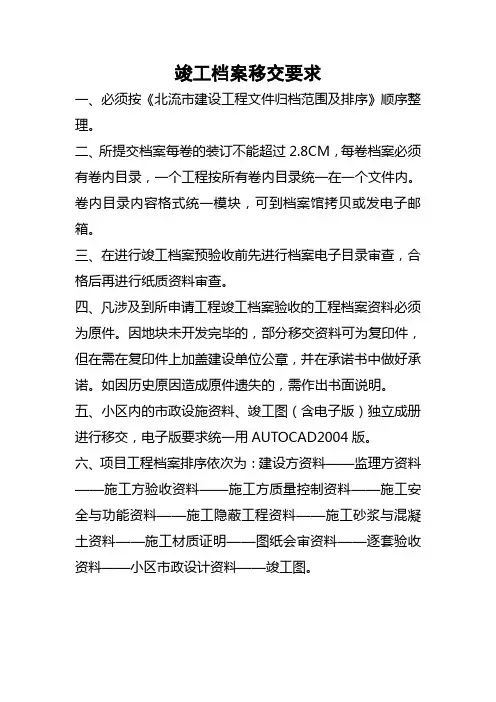 竣工档案移交要求

一、必须按《北流市建设工程文件归档范围及排序》顺序整理。

二、所提交档案每卷的装订不能超过 2.8CM，每卷档案必须有卷内目录，一个工程按所有卷内目录统一在一个文件内。卷内目录内容格式统一模块，可到档案馆拷贝或发电子邮箱。

三、在进行竣工档案预验收前先进行档案电子目录审查，合格后再进行纸质资料审查。

四、凡涉及到所申请工程竣工档案验收的工程档案资料必须为原件。因地块未开发完毕的，部分移交资料可为复印件，但在需在复印件上加盖建设单位公章，并在承诺书中做好承诺。如因历史原因造成原件遗失的，需作出书面说明。

五、小区内的市政设施资料、竣工图（含电子版）独立成册进行移交，电子版要求统一用 AUTOCAD2004 版。

六、项目工程档案排序依次为：建设方资料——监理方资料——施工方验收资料——施工方质量控制资料——施工安全与功能资料——施工隐蔽工程资料——施工砂浆与混凝土资料——施工材质证明——图纸会审资料——逐套验收资料——小区市政设计资料——竣工图。